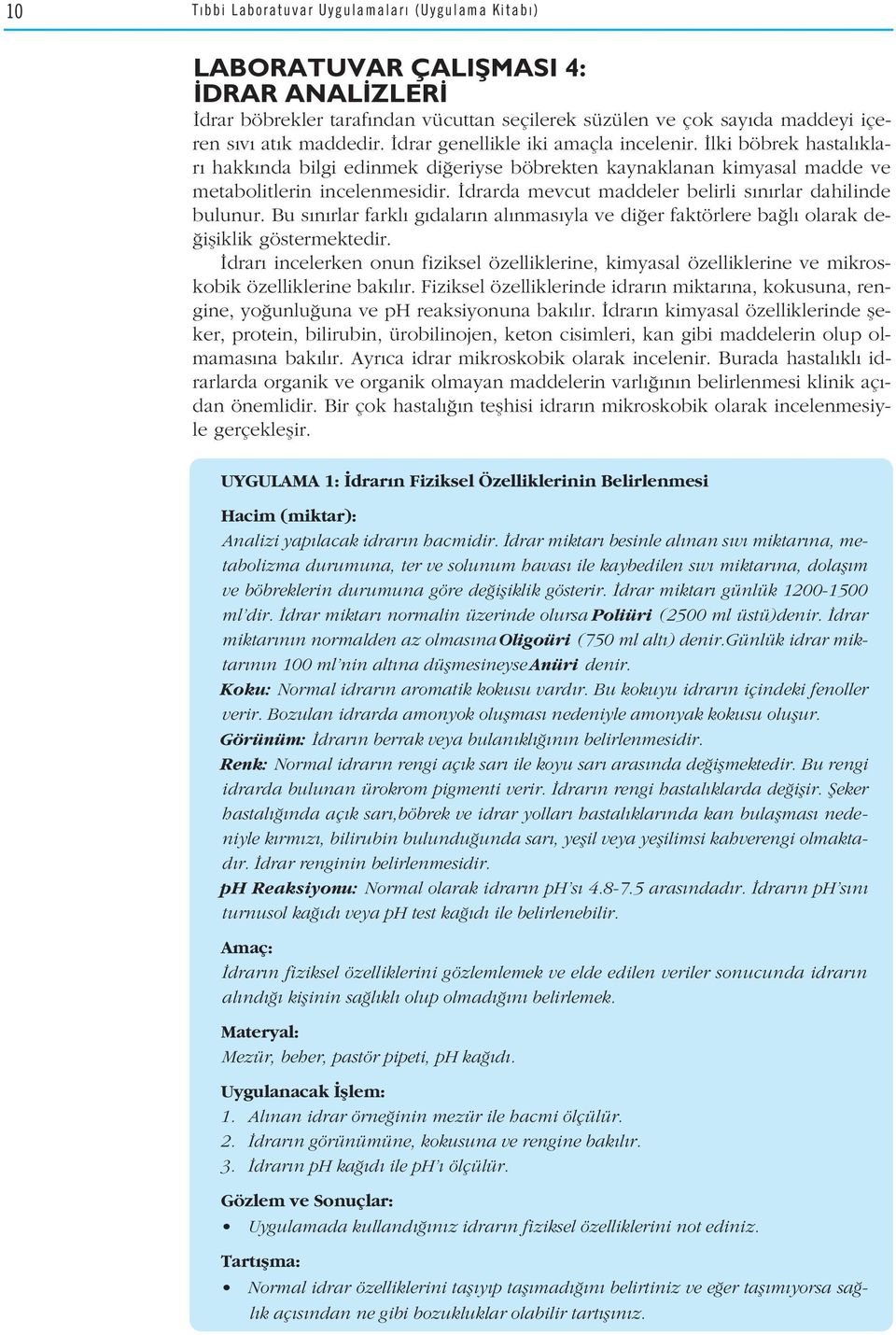 10 Tıbbi Laboratuvar Uygulamaları (Uygulama Kitabı)

LABORATUVAR ÇALIŞMASI 4: İDRAR ANALİZLERİ

İdrar böbrekler tarafından vücuttan seçilerek süzülen ve çok sayıda maddeyi içeren sıvı atık maddedir. İdrar genellikle iki amaçla incelenir. İlki böbrek hastalıkları hakkında bilgi edinmek diğeriyse böbrekten kaynaklanan kimyasal madde ve metabolitlerin incelenmesidir. İdrarda mevcut maddeler belirli sınırlar dahilinde bulunur. Bu sınırlar farklı gıdaların alınmasıyla ve diğer faktörlere bağlı olarak değişiklik göstermektedir.

İdrarı incelerken onun fiziksel özelliklerine, kimyasal özelliklerine ve mikroskobik özelliklerine bakılır. Fiziksel özelliklerinde idrarın miktarına, kokusuna, rengine, yoğunluğuna ve pH reaksiyonuna bakılır. İdrarın kimyasal özelliklerinde şeker, protein, bilirubin, ürobilinojen, keton cisimleri, kan gibi maddelerin olup olmamasına bakılır. Ayrıca idrar mikroskobik olarak incelenir. Burada hastalıklı idrarlarda organik ve organik olmayan maddelerin varlığının belirlenmesi klinik açıdan önemlidir. Bir çok hastalığın teşhisi idrarın mikroskobik olarak incelenmesiyle gerçekleşir.

UYGULAMA 1: İdrarın Fiziksel Özelliklerinin Belirlenmesi

Hacim (miktar):
Analizi yapılacak idrarın hacmidir. İdrar miktarı besinle alınan sıvı miktarına, metabolizma durumuna, ter ve solunum havası ile kaybedilen sıvı miktarına, dolaşım ve böbreklerin durumuna göre değişiklik gösterir. İdrar miktarı günlük 1200-1500 ml'dir. İdrar miktarı normalin üzerinde olursa Poliüri (2500 ml üstü)denir. İdrar miktarının normalden az olmasına Oligoüri (750 ml altı) denir.Günlük idrar miktarının 100 ml'nin altına düşmesineyse Anüri denir.
Koku: Normal idrarın aromatik kokusu vardır. Bu kokuyu idrarın içindeki fenoller verir. Bozulan idrarda amonyok oluşması nedeniyle amonyak kokusu oluşur.
Görünüm: İdrarın berrak veya bulanıklığının belirlenmesidir.
Renk: Normal idrarın rengi açık sarı ile koyu sarı arasında değişmektedir. Bu rengi idrarda bulunan ürokrom pigmenti verir. İdrarın rengi hastalıklarda değişir. Şeker hastalığında açık sarı,böbrek ve idrar yolları hastalıklarında kan bulaşması nedeniyle kırmızı, bilirubin bulunduğunda sarı, yeşil veya yeşilimsi kahverengi olmaktadır. İdrar renginin belirlenmesidir.
pH Reaksiyonu: Normal olarak idrarın pH'sı 4.8-7.5 arasındadır. İdrarın pH'sını turnusol kağıdı veya pH test kağıdı ile belirlenebilir.

Amaç:
İdrarın fiziksel özelliklerini gözlemlemek ve elde edilen veriler sonucunda idrarın alındığı kişinin sağlıklı olup olmadığını belirlemek.

Materyal:
Mezür, beher, pastör pipeti, pH kağıdı.

Uygulanacak İşlem:
1. Alınan idrar örneğinin mezür ile hacmi ölçülür.
2. İdrarın görünümüne, kokusuna ve rengine bakılır.
3. İdrarın pH kağıdı ile pH'ı ölçülür.

Gözlem ve Sonuçlar:
• Uygulamada kullandığınız idrarın fiziksel özelliklerini not ediniz.

Tartışma:
• Normal idrar özelliklerini taşıyıp taşımadığını belirtiniz ve eğer taşımıyorsa sağlık açısından ne gibi bozukluklar olabilir tartışınız.